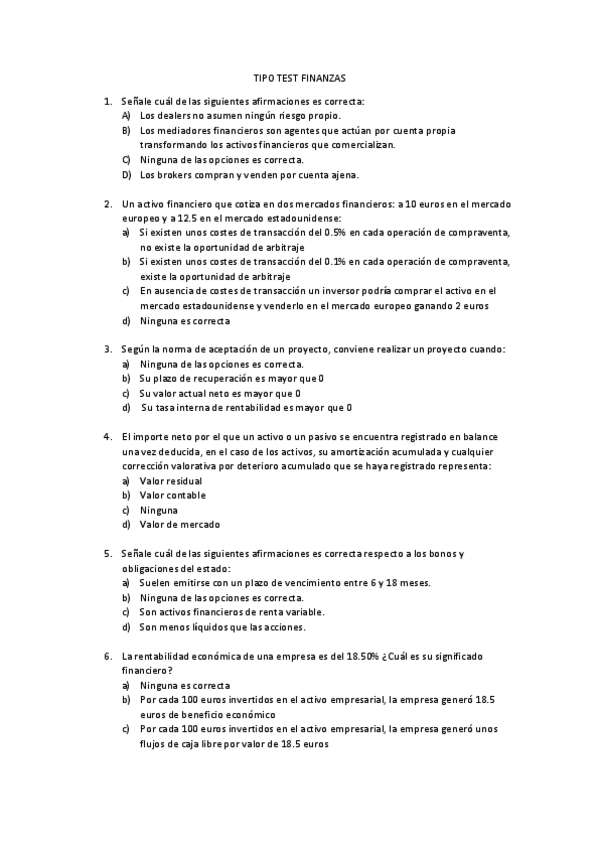 TIPO TEST FINANZAS

1. Señale cuál de las siguientes afirmaciones es correcta:
A) Los dealers no asumen ningún riesgo propio.
B) Los mediadores financieros son agentes que actúan por cuenta propia transformando los activos financieros que comercializan.
C) Ninguna de las opciones es correcta.
D) Los brokers compran y venden por cuenta ajena.

2. Un activo financiero que cotiza en dos mercados financieros: a 10 euros en el mercado europeo y a 12.5 en el mercado estadounidense:
a) Si existen unos costes de transacción del 0.5% en cada operación de compraventa, no existe la oportunidad de arbitraje
b) Si existen unos costes de transacción del 0.1% en cada operación de compraventa, existe la oportunidad de arbitraje
c) En ausencia de costes de transacción un inversor podría comprar el activo en el mercado estadounidense y venderlo en el mercado europeo ganando 2 euros
d) Ninguna es correcta

3. Según la norma de aceptación de un proyecto, conviene realizar un proyecto cuando:
a) Ninguna de las opciones es correcta.
b) Su plazo de recuperación es mayor que 0
c) Su valor actual neto es mayor que 0
d) Su tasa interna de rentabilidad es mayor que 0

4. El importe neto por el que un activo o un pasivo se encuentra registrado en balance una vez deducida, en el caso de los activos, su amortización acumulada y cualquier corrección valorativa por deterioro acumulado que se haya registrado representa:
a) Valor residual
b) Valor contable
c) Ninguna
d) Valor de mercado

5. Señale cuál de las siguientes afirmaciones es correcta respecto a los bonos y obligaciones del estado:
a) Suelen emitirse con un plazo de vencimiento entre 6 y 18 meses.
b) Ninguna de las opciones es correcta.
c) Son activos financieros de renta variable.
d) Son menos líquidos que las acciones.

6. La rentabilidad económica de una empresa es del 18.50% ¿Cuál es su significado financiero?
a) Ninguna es correcta
b) Por cada 100 euros invertidos en el activo empresarial, la empresa generó 18.5 euros de beneficio económico
c) Por cada 100 euros invertidos en el activo empresarial, la empresa generó unos flujos de caja libre por valor de 18.5 euros